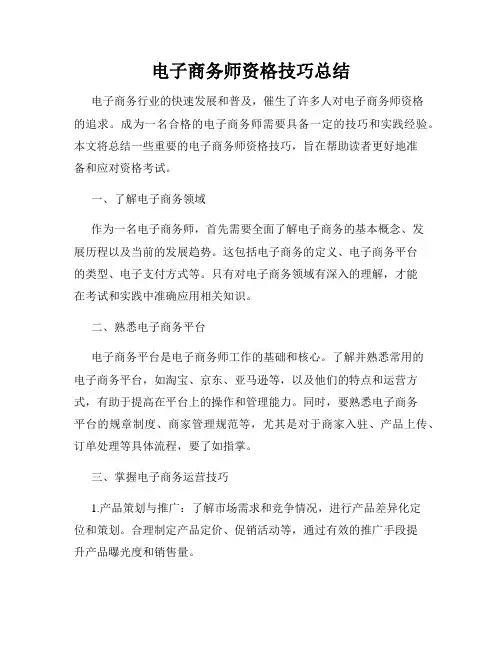 电子商务师资格技巧总结

电子商务行业的快速发展和普及，催生了许多人对电子商务师资格的追求。成为一名合格的电子商务师需要具备一定的技巧和实践经验。本文将总结一些重要的电子商务师资格技巧，旨在帮助读者更好地准备和应对资格考试。

一、了解电子商务领域

作为一名电子商务师，首先需要全面了解电子商务的基本概念、发展历程以及当前的发展趋势。这包括电子商务的定义、电子商务平台的类型、电子支付方式等。只有对电子商务领域有深入的理解，才能在考试和实践中准确应用相关知识。

二、熟悉电子商务平台

电子商务平台是电子商务师工作的基础和核心。了解并熟悉常用的电子商务平台，如淘宝、京东、亚马逊等，以及他们的特点和运营方式，有助于提高在平台上的操作和管理能力。同时，要熟悉电子商务平台的规章制度、商家管理规范等，尤其是对于商家入驻、产品上传、订单处理等具体流程，要了如指掌。

三、掌握电子商务运营技巧

1.产品策划与推广：了解市场需求和竞争情况，进行产品差异化定位和策划。合理制定产品定价、促销活动等，通过有效的推广手段提升产品曝光度和销售量。